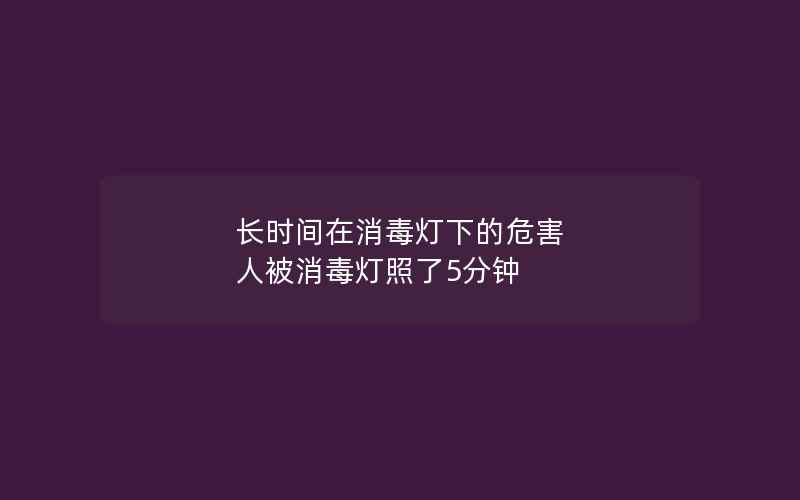 长时间在消毒灯下的危害
人被消毒灯照了5分钟